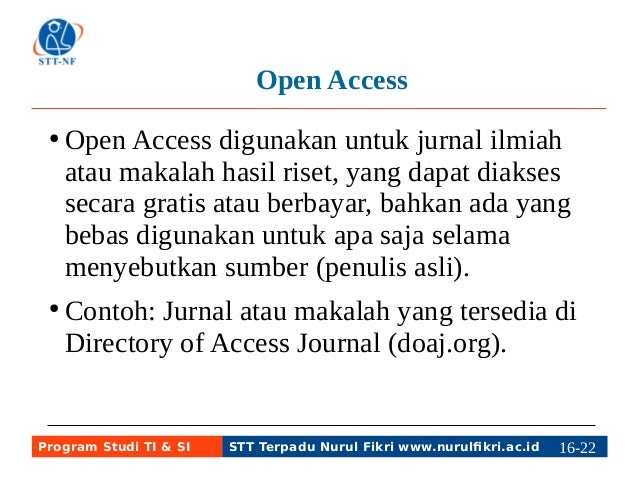 STT-NF

Open Access

• Open Access digunakan untuk jurnal ilmiah atau makalah hasil riset, yang dapat diakses secara gratis atau berbayar, bahkan ada yang bebas digunakan untuk apa saja selama menyebutkan sumber (penulis asli).

• Contoh: Jurnal atau makalah yang tersedia di Directory of Access Journal (doaj.org).

Program Studi TI & SI STT Terpadu Nurul Fikri www.nurulfikri.ac.id 16-22